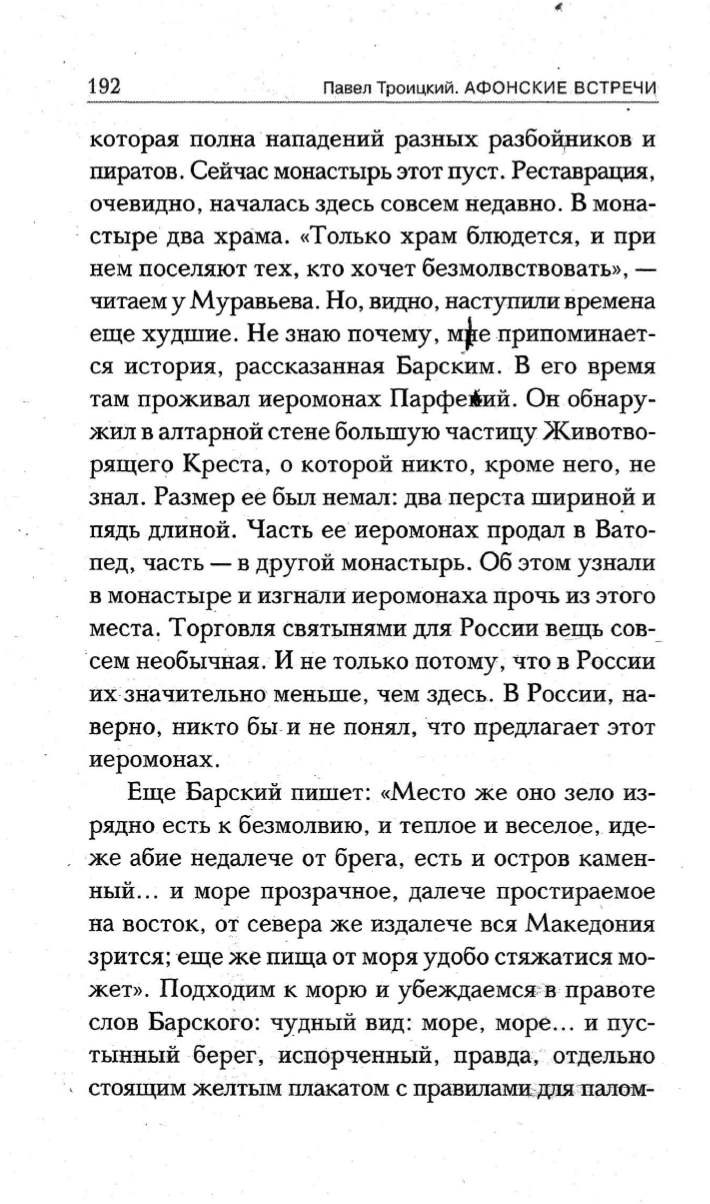 192 Павел Троицкий. АФОНСКИЕ ВСТРЕЧИ

которая полна нападений разных разбойников и пиратов. Сейчас монастырь этот пуст. Реставрация, очевидно, началась здесь совсем недавно. В монастыре два храма. «Только храм блюдется, и при нем поселяют тех, кто хочет безмолвствовать», — читаем у Муравьева. Но, видно, наступили времена еще худшие. Не знаю почему, мне припоминается история, рассказанная Барским. В его время там проживал иеромонах Парфений. Он обнаружил в алтарной стене большую частицу Животворящего Креста, о которой никто, кроме него, не знал. Размер ее был немал: два перста шириной и пядь длиной. Часть ее иеромонах продал в Ватопед, часть — в другой монастырь. Об этом узнали в монастыре и изгнали иеромонаха прочь из этого места. Торговля святынями для России вещь совсем необычная. И не только потому, что в России их значительно меньше, чем здесь. В России, наверно, никто бы и не понял, что предлагает этот иеромонах.

Еще Барский пишет: «Место же оно зело изрядно есть к безмолвию, и теплое и веселое, идеже абие недалече от брега, есть и остров каменный... и море прозрачное, далече простираемое на восток, от севера же издалече вся Македония зрится; еще же пища от моря удобо стяжатися может». Подходим к морю и убеждаемся в правоте слов Барского: чудный вид: море, море... и пустынный берег, испорченный, правда, отдельно стоящим желтым плакатом с правилами для палом-